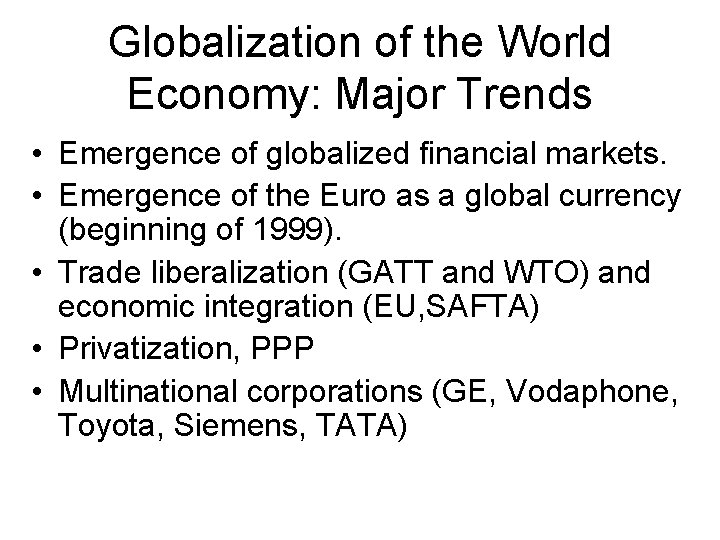 Globalization of the World Economy: Major Trends

• Emergence of globalized financial markets.
• Emergence of the Euro as a global currency (beginning of 1999).
• Trade liberalization (GATT and WTO) and economic integration (EU,SAFTA)
• Privatization, PPP
• Multinational corporations (GE, Vodaphone, Toyota, Siemens, TATA)